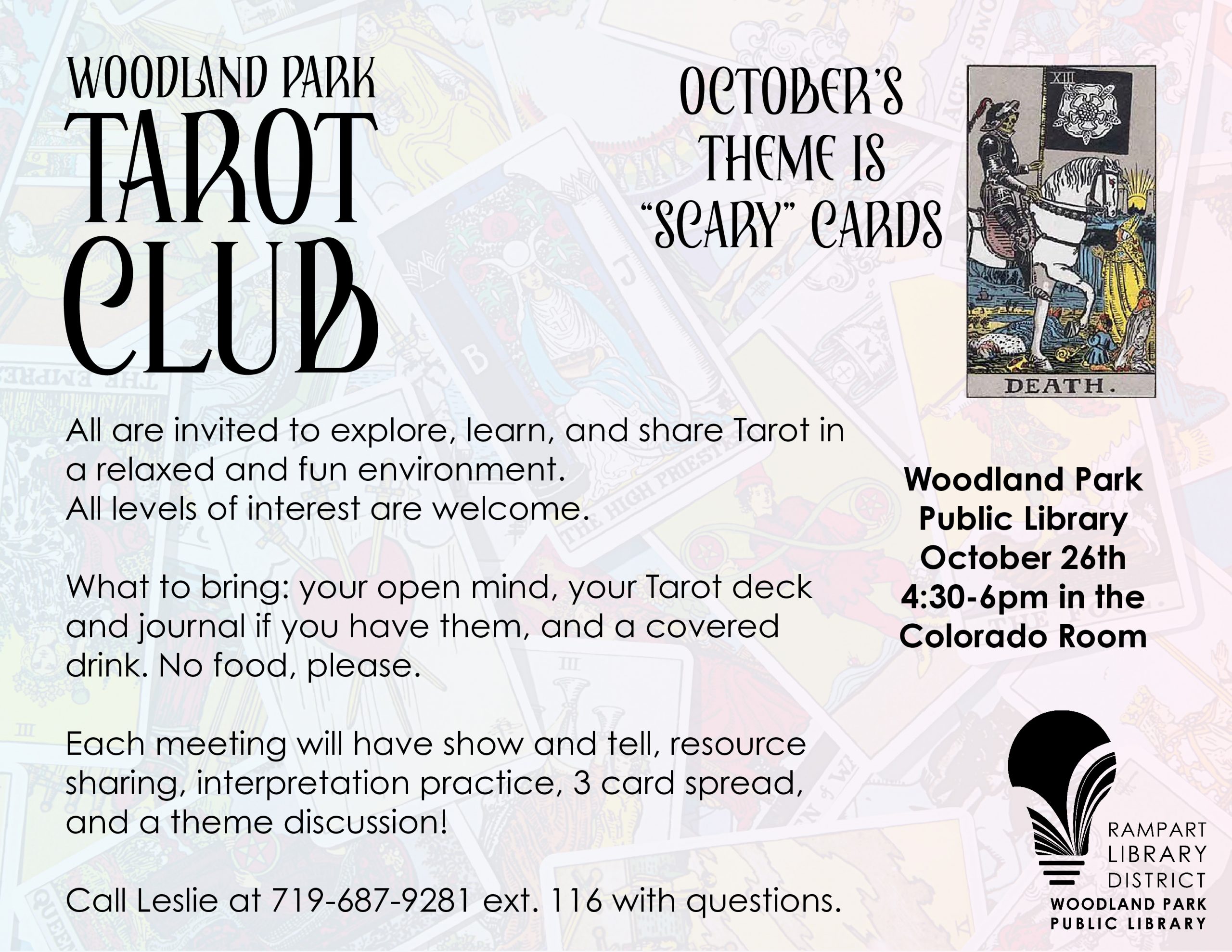 WOODLAND PARK
TAROT CLUB

OCTOBER'S THEME IS "SCARY" CARDS

XIII

DEATH.

All are invited to explore, learn, and share Tarot in a relaxed and fun environment.
All levels of interest are welcome.

What to bring: your open mind, your Tarot deck and journal if you have them, and a covered drink. No food, please.

Each meeting will have show and tell, resource sharing, interpretation practice, 3 card spread, and a theme discussion!

Call Leslie at 719-687-9281 ext. 116 with questions.

Woodland Park Public Library October 26th 4:30-6pm in the Colorado Room

RAMPART LIBRARY DISTRICT
WOODLAND PARK PUBLIC LIBRARY